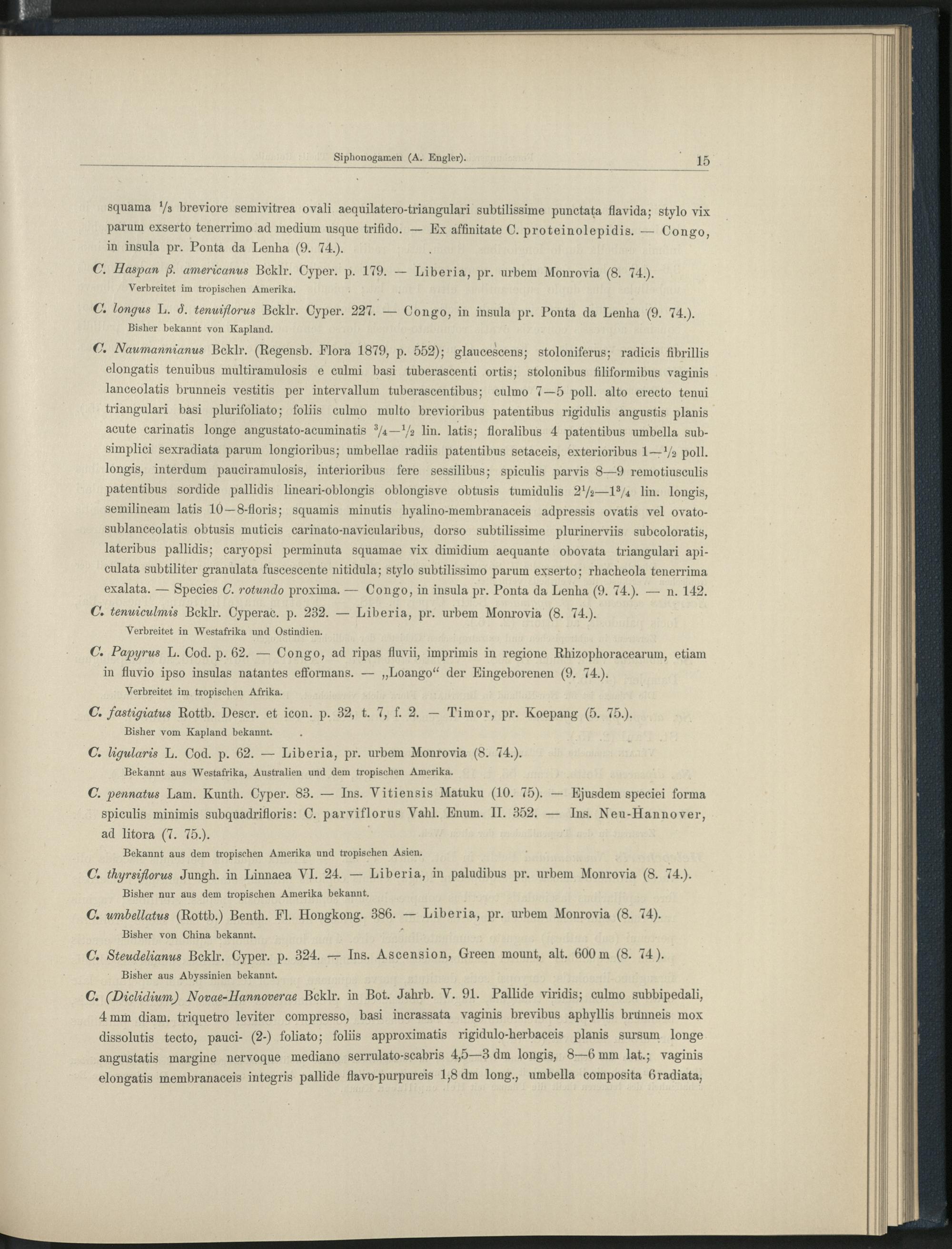 Siphonogamen (A. Engler). 15

squama $\frac{1}{3}$ breviore semivitrea ovali aequilatero-triangulari subtilissime punctata flavida; stylo vix parum exserto tenerrimo ad medium usque trifido. — Ex affinitate C. proteinolepidis. — Congo, in insula pr. Ponta da Lenha (9. 74.).

C. Haspan β. americanus Bcklr. Cyper. p. 179. — Liberia, pr. urbem Monrovia (8. 74.).
Verbreitet im tropischen Amerika.

C. longus L. δ. tenuiflorus Bcklr. Cyper. 227. — Congo, in insula pr. Ponta da Lenha (9. 74.).
Bisher bekannt von Kapland.

C. Naumannianus Bcklr. (Regensb. Flora 1879, p. 552); glaucescens; stoloniferus; radicis fibrillis elongatis tenuibus multiramulosis e culmi basi tuberascenti ortis; stolonibus filiformibus vaginis lanceolatis brunneis vestitis per intervallum tuberascentibus; culmo 7—5 poll. alto erecto tenui triangulari basi plurifoliato; foliis culmo multo brevioribus patentibus rigidulis angustis planis acute carinatis longe angustato-acuminatis $\frac{3}{4}$—$\frac{1}{2}$ lin. latis; floralibus 4 patentibus umbella subsimplici sexradiata parum longioribus; umbellae radiis patentibus setaceis, exterioribus 1—$\frac{1}{2}$ poll. longis, interdum pauciramulosis, interioribus fere sessilibus; spiculis parvis 8—9 remotiusculis patentibus sordide pallidis lineari-oblongis oblongisve obtusis tumidulis $2\frac{1}{2}$—$1\frac{3}{4}$ lin. longis, semilineam latis 10—8-floris; squamis minutis hyalino-membranaceis adpressis ovatis vel ovato-sublanceolatis obtusis muticis carinato-navicularibus, dorso subtilissime plurinerviis subcoloratis, lateribus pallidis; caryopsi perminuta squamae vix dimidium aequante obovata triangulari apiculata subtiliter granulata fuscescente nitidula; stylo subtilissimo parum exserto; rhacheola tenerrima exalata. — Species C. rotundo proxima. — Congo, in insula pr. Ponta da Lenha (9. 74.). — n. 142.

C. tenuiculmis Bcklr. Cyperac. p. 232. — Liberia, pr. urbem Monrovia (8. 74.).
Verbreitet in Westafrika und Ostindien.

C. Papyrus L. Cod. p. 62. — Congo, ad ripas fluvii, imprimis in regione Rhizophoracearum, etiam in fluvio ipso insulas natantes efformans. — „Loango“ der Eingeborenen (9. 74.).
Verbreitet im tropischen Afrika.

C. fastigiatus Rottb. Descr. et icon. p. 32, t. 7, f. 2. — Timor, pr. Koepang (5. 75.).
Bisher vom Kapland bekannt.

C. ligularis L. Cod. p. 62. — Liberia, pr. urbem Monrovia (8. 74.).
Bekannt aus Westafrika, Australien und dem tropischen Amerika.

C. pennatus Lam. Kunth. Cyper. 83. — Ins. Vitiensis Matuku (10. 75). — Ejusdem speciei forma spiculis minimis subquadrifloris: C. parviflorus Vahl. Enum. II. 352. — Ins. Neu-Hannover, ad litora (7. 75.).
Bekannt aus dem tropischen Amerika und tropischen Asien.

C. thyrsiflorus Jungh. in Linnaea VI. 24. — Liberia, in paludibus pr. urbem Monrovia (8. 74.).
Bisher nur aus dem tropischen Amerika bekannt.

C. umbellatus (Rottb.) Benth. Fl. Hongkong. 386. — Liberia, pr. urbem Monrovia (8. 74).
Bisher von China bekannt.

C. Steudelianus Bcklr. Cyper. p. 324. — Ins. Ascension, Green mount, alt. 600 m (8. 74).
Bisher aus Abyssinien bekannt.

C. (Diclidium) Novae-Hannoverae Bcklr. in Bot. Jahrb. V. 91. Pallide viridis; culmo subbipedali, 4 mm diam. triquetro leviter compresso, basi incrassata vaginis brevibus aphyllis brunneis mox dissolutis tecto, pauci- (2-) foliato; foliis approximatis rigidulo-herbaceis planis sursum longe angustatis margine nervoque mediano serrulato-scabris 4,5—3 dm longis, 8—6 mm lat.; vaginis elongatis membranaceis integris pallide flavo-purpureis 1,8 dm long., umbella composita 6radiata,